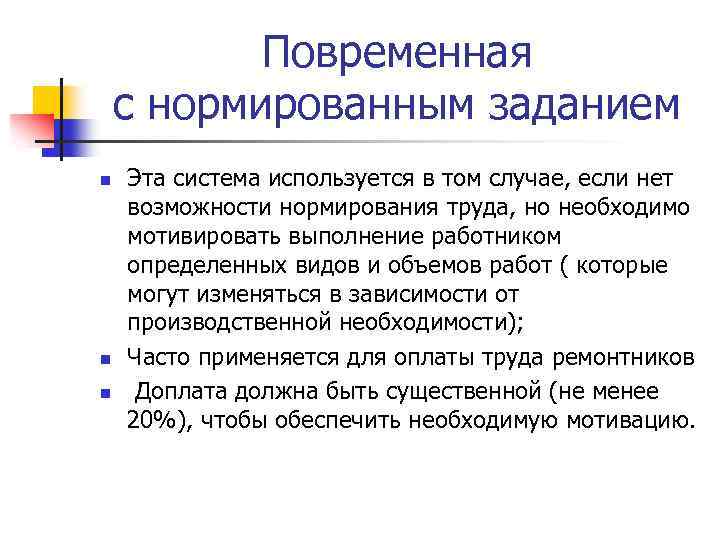 Повременная с нормированным заданием

- Эта система используется в том случае, если нет возможности нормирования труда, но необходимо мотивировать выполнение работником определенных видов и объемов работ ( которые могут изменяться в зависимости от производственной необходимости);
- Часто применяется для оплаты труда ремонтников
- Доплата должна быть существенной (не менее 20%), чтобы обеспечить необходимую мотивацию.